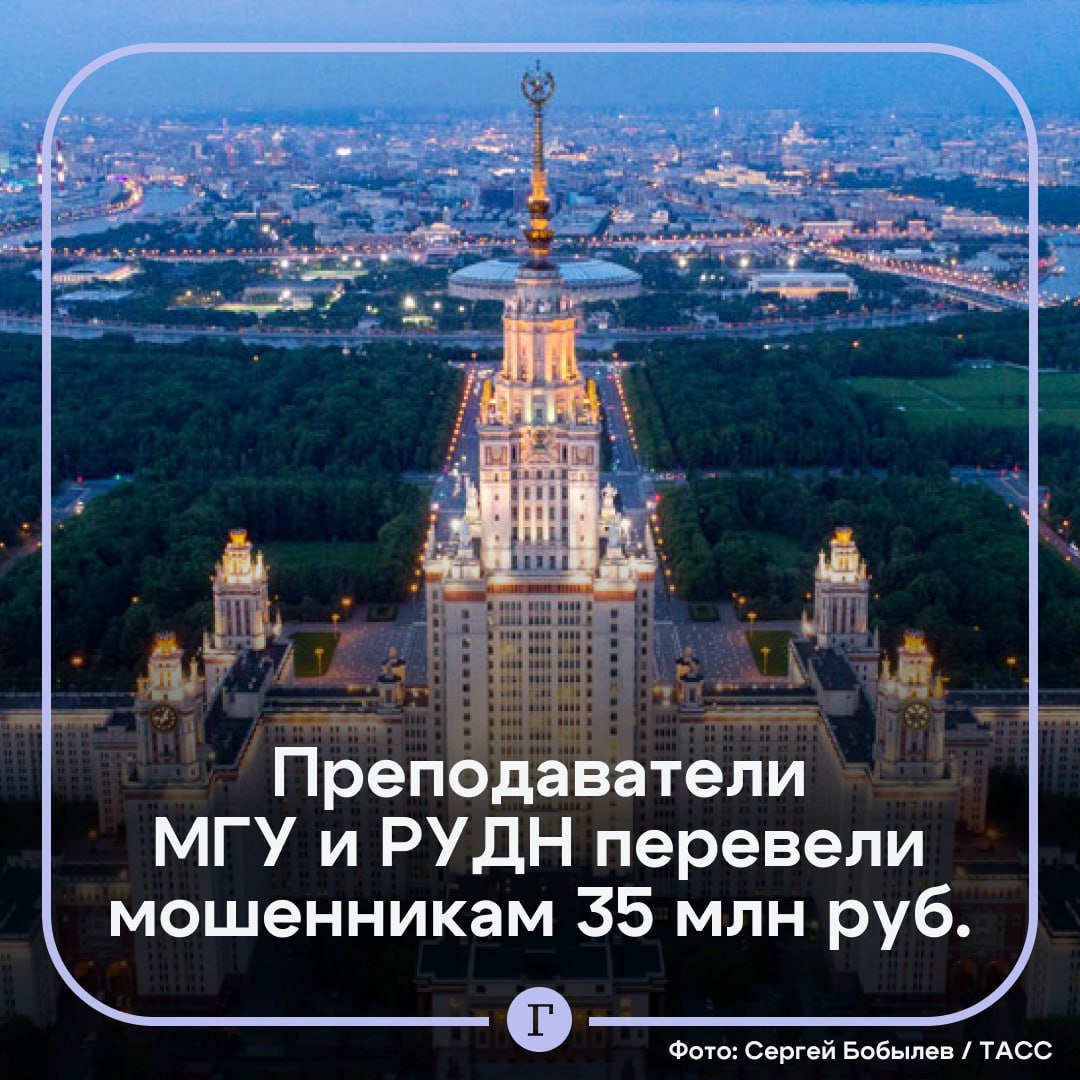 Преподаватели МГУ и РУДН перевели мошенникам 35 млн руб.

Г

Фото: Сергей Бобылев / ТАСС